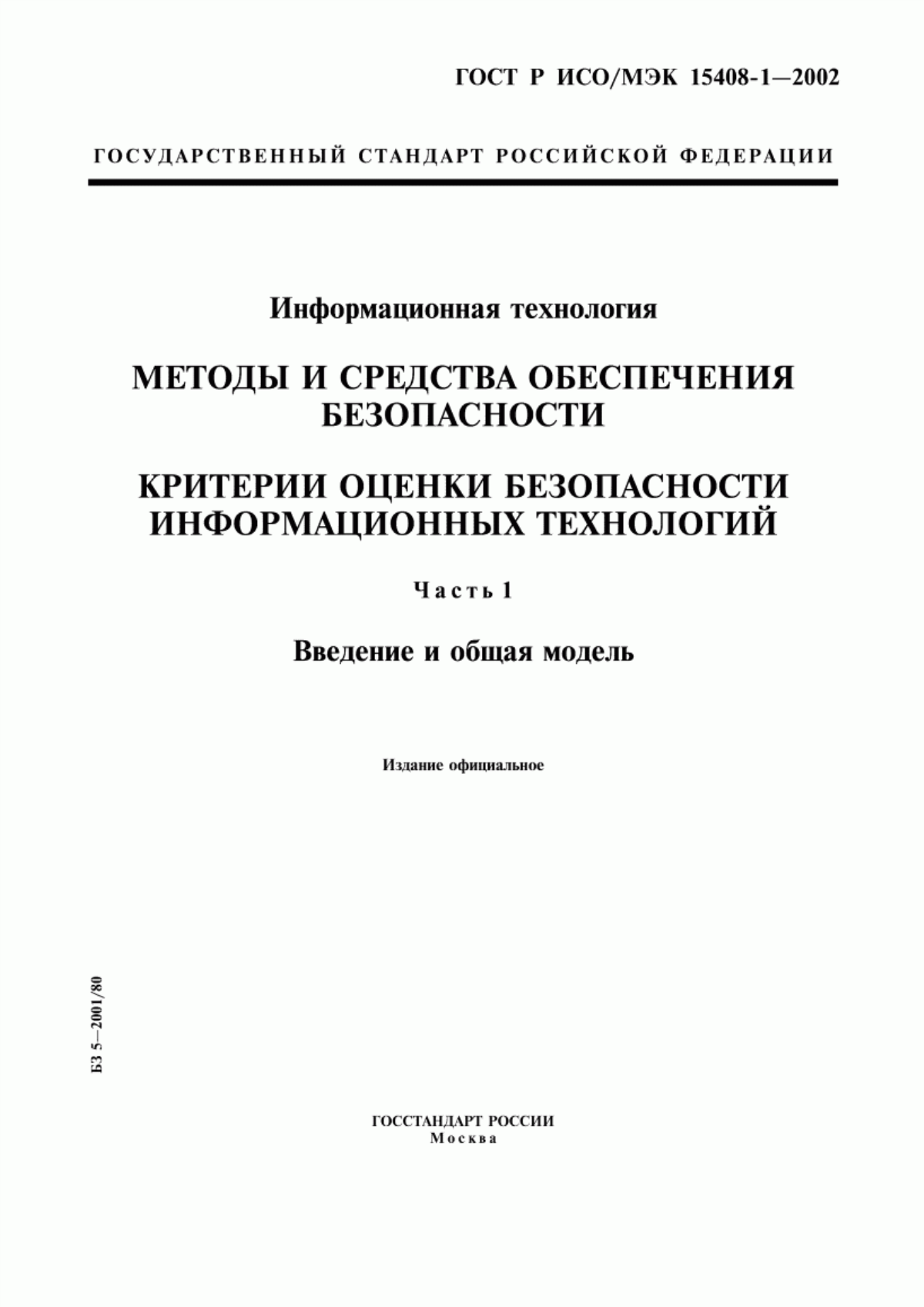 ГОСТ Р ИСО/МЭК 15408-1—2002

ГОСУДАРСТВЕННЫЙ СТАНДАРТ РОССИЙСКОЙ ФЕДЕРАЦИИ

Информационная технология

МЕТОДЫ И СРЕДСТВА ОБЕСПЕЧЕНИЯ БЕЗОПАСНОСТИ

КРИТЕРИИ ОЦЕНКИ БЕЗОПАСНОСТИ ИНФОРМАЦИОННЫХ ТЕХНОЛОГИЙ

Часть 1

Введение и общая модель

Издание официальное

БЗ 5—2001/80

ГОССТАНДАРТ РОССИИ
Москва